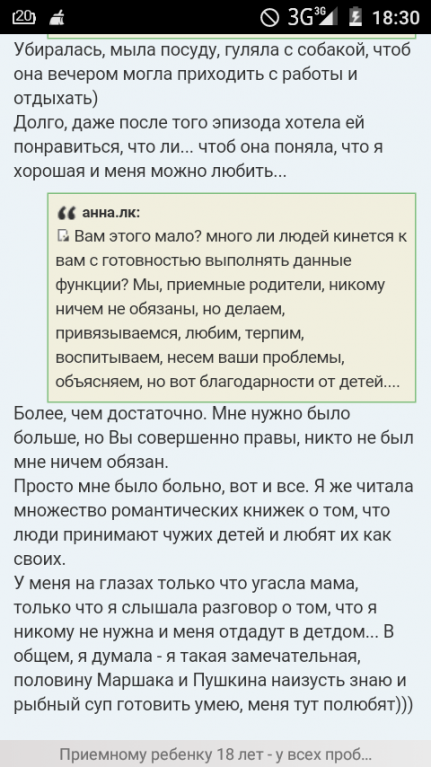 20 3G 3G 18:30

Убиралась, мыла посуду, гуляла с собакой, чтоб она вечером могла приходить с работы и отдыхать)
Долго, даже после того эпизода хотела ей понравиться, что ли... чтоб она поняла, что я хорошая и меня можно любить...

анна.лк:
Вам этого мало? много ли людей кинется к вам с готовностью выполнять данные функции? Мы, приемные родители, никому ничем не обязаны, но делаем, привязываемся, любим, терпим, воспитываем, несем ваши проблемы, объясняем, но вот благодарности от детей....

Более, чем достаточно. Мне нужно было больше, но Вы совершенно правы, никто не был мне ничем обязан.
Просто мне было больно, вот и все. Я же читала множество романтических книжек о том, что люди принимают чужих детей и любят их как своих.
У меня на глазах только что угасла мама, только что я слышала разговор о том, что я никому не нужна и меня отдадут в детдом... В общем, я думала - я такая замечательная, половину Маршака и Пушкина наизусть знаю и рыбный суп готовить умею, меня тут полюбят)))

Приемному ребенку 18 лет - у всех проб...